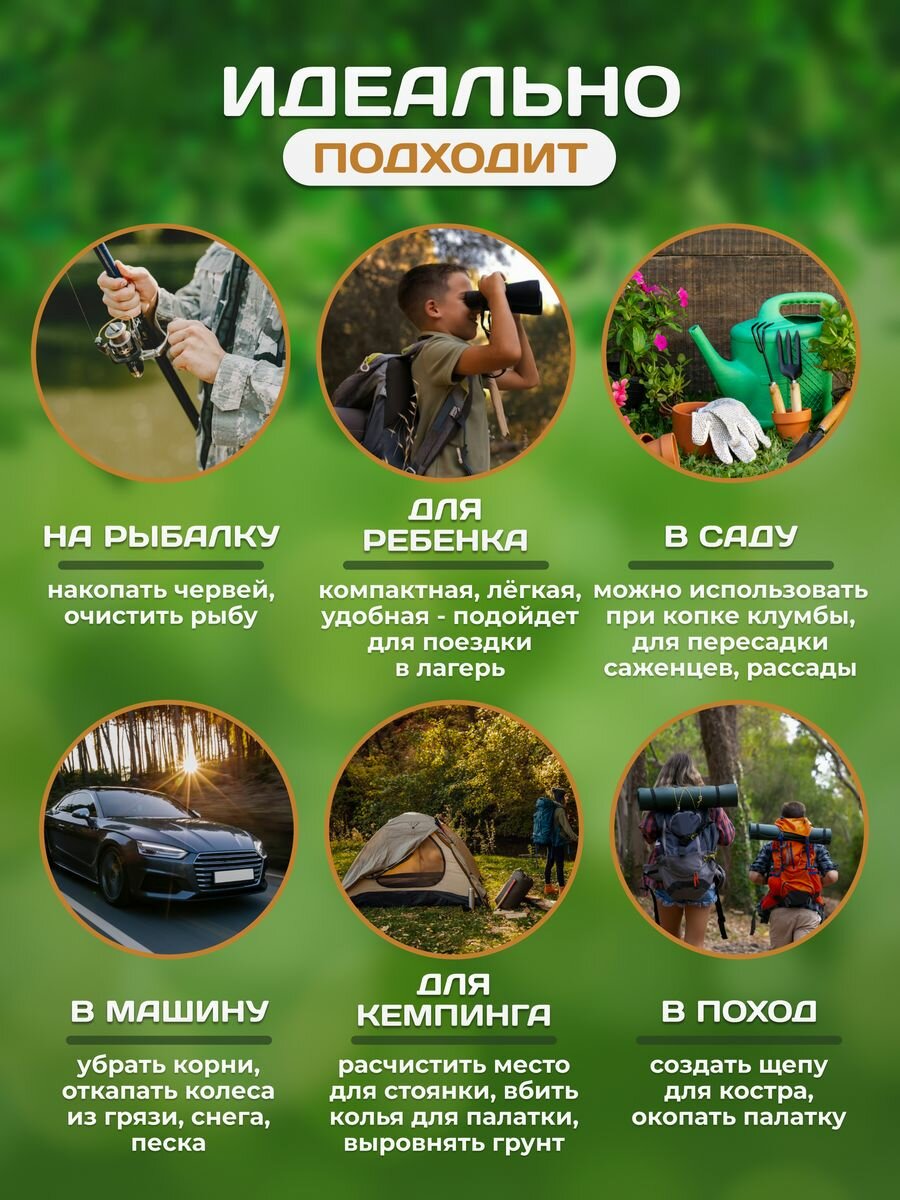 ИДЕАЛЬНО
ПОДХОДИТ

НА РЫБАЛКУ

накопать червей, очистить рыбу

ДЛЯ РЕБЕНКА

компактная, лёгкая, удобная - подойдет для поездки в лагерь

В САДУ

можно использовать при копке клумбы, для пересадки саженцев, рассады

В МАШИНУ

убрать корни, откапать колеса из грязи, снега, песка

ДЛЯ КЕМПИНГА

расчистить место для стоянки, вбить колья для палатки, выровнять грунт

В ПОХОД

создать щепу для костра, окопать палатку